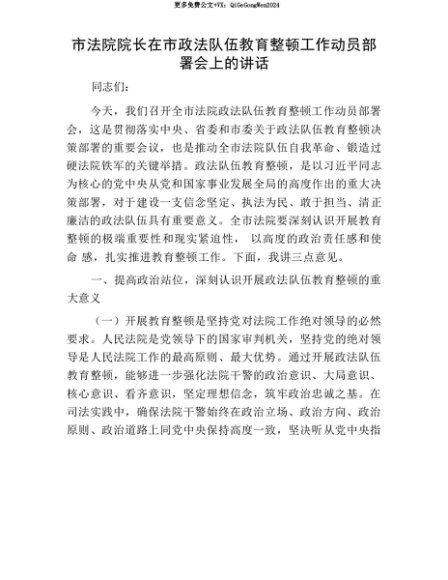 更多免费公文+VX：QiGeGongWen2024

市法院院长在市政法队伍教育整顿工作动员部署会上的讲话

同志们：

今天，我们召开全市法院政法队伍教育整顿工作动员部署会，这是贯彻落实中央、省委和市委关于政法队伍教育整顿决策部署的重要会议，也是推动全市法院队伍自我革命、锻造过硬法院铁军的关键举措。政法队伍教育整顿，是以习近平同志为核心的党中央从党和国家事业发展全局的高度作出的重大决策部署，对于建设一支信念坚定、执法为民、敢于担当、清正廉洁的政法队伍具有重要意义。全市法院要深刻认识开展教育整顿的极端重要性和现实紧迫性， 以高度的政治责任感和使命 感，扎实推进教育整顿工作。下面，我讲三点意见。

一、提高政治站位，深刻认识开展政法队伍教育整顿的重大意义

（一）开展教育整顿是坚持党对法院工作绝对领导的必然要求。人民法院是党领导下的国家审判机关，坚持党的绝对领导是人民法院工作的最高原则、最大优势。通过开展政法队伍教育整顿，能够进一步强化法院干警的政治意识、大局意识、核心意识、看齐意识，坚定理想信念，筑牢政治忠诚之基。在司法实践中，确保法院干警始终在政治立场、政治方向、政治原则、政治道路上同党中央保持高度一致，坚决听从党中央指